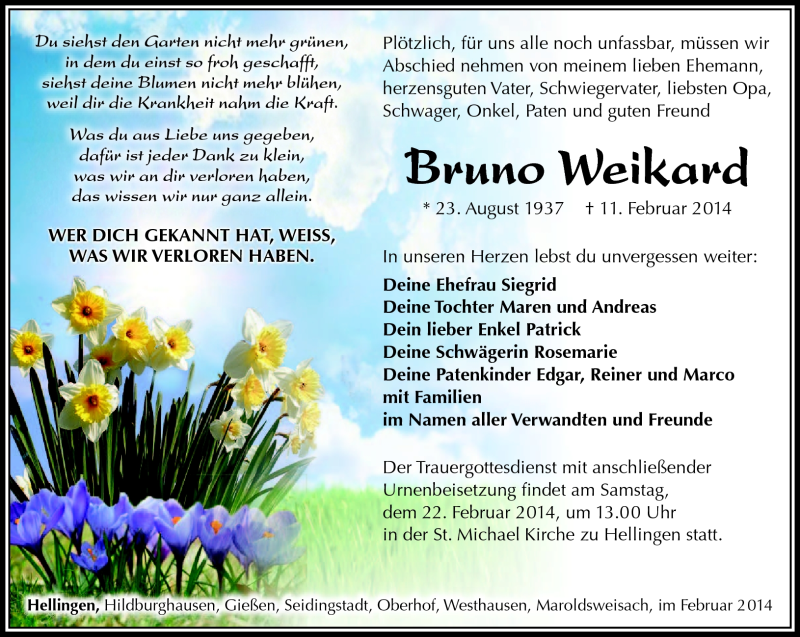 Du siehst den Garten nicht mehr grünen,
in dem du einst so froh geschafft,
siehst deine Blumen nicht mehr blühen,
weil dir die Krankheit nahm die Kraft.

Was du aus Liebe uns gegeben,
dafür ist jeder Dank zu klein,
was wir an dir verloren haben,
das wissen wir nur ganz allein.

WER DICH GEKANNT HAT, WEISS,
WAS WIR VERLOREN HABEN.

Plötzlich, für uns alle noch unfassbar, müssen wir Abschied nehmen von meinem lieben Ehemann, herzensguten Vater, Schwiegervater, liebsten Opa, Schwager, Onkel, Paten und guten Freund

Bruno Weikard

* 23. August 1937 † 11. Februar 2014

In unseren Herzen lebst du unvergessen weiter:

Deine Ehefrau Siegrid
Deine Tochter Maren und Andreas
Dein lieber Enkel Patrick
Deine Schwägerin Rosemarie
Deine Patenkinder Edgar, Reiner und Marco mit Familien
im Namen aller Verwandten und Freunde

Der Trauergottesdienst mit anschließender Urnenbeisetzung findet am Samstag, dem 22. Februar 2014, um 13.00 Uhr in der St. Michael Kirche zu Hellingen statt.

Hellingen, Hildburghausen, Gießen, Seidingstadt, Oberhof, Westhausen, Maroldsweisach, im Februar 2014